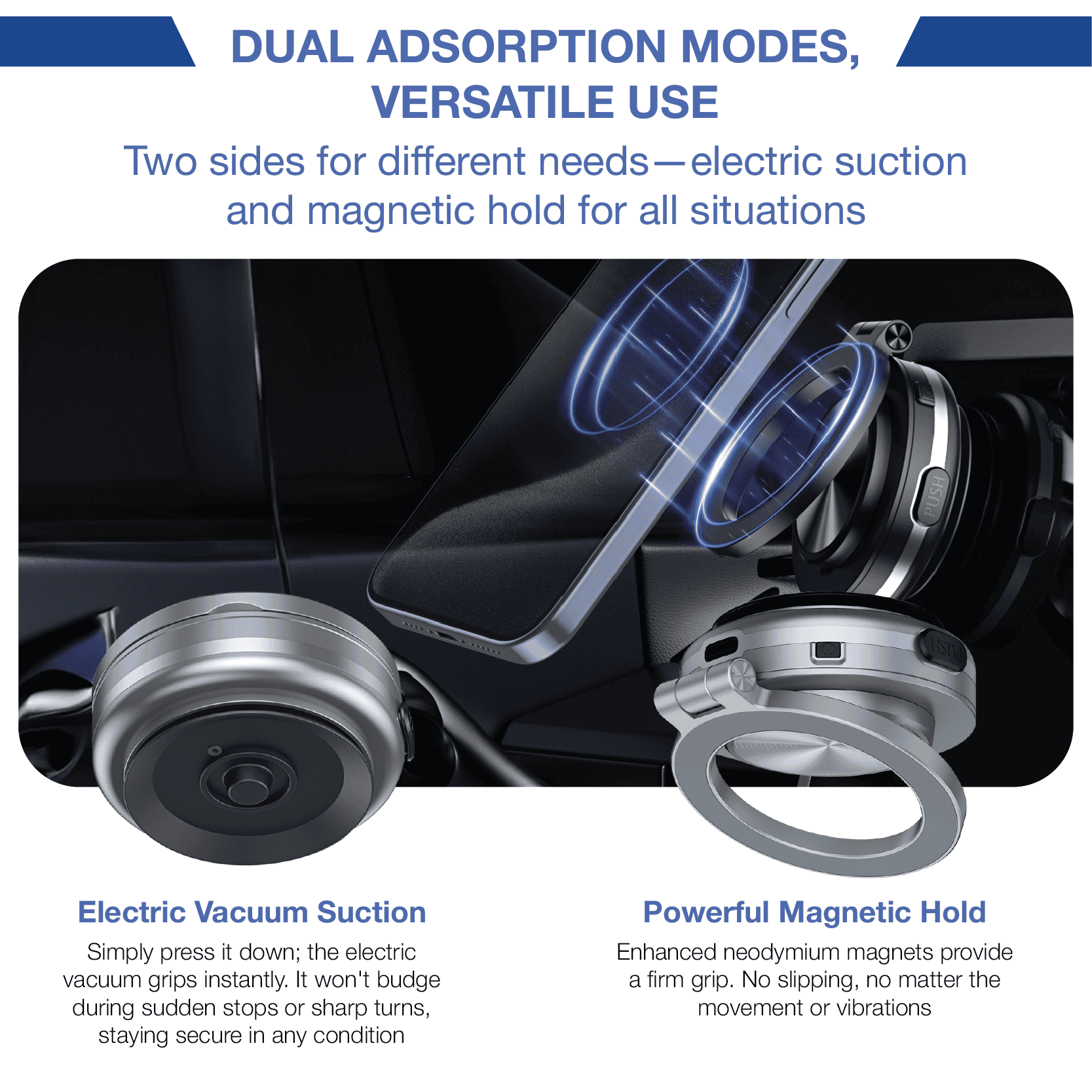 DUAL ADSORPTION MODES, VERSATILE USE

Two sides for different needs—electric suction and magnetic hold for all situations

PUSH

PUSH

Electric Vacuum Suction

Simply press it down; the electric vacuum grips instantly. It won't budge during sudden stops or sharp turns, staying secure in any condition

Powerful Magnetic Hold

Enhanced neodymium magnets provide a firm grip. No slipping, no matter the movement or vibrations